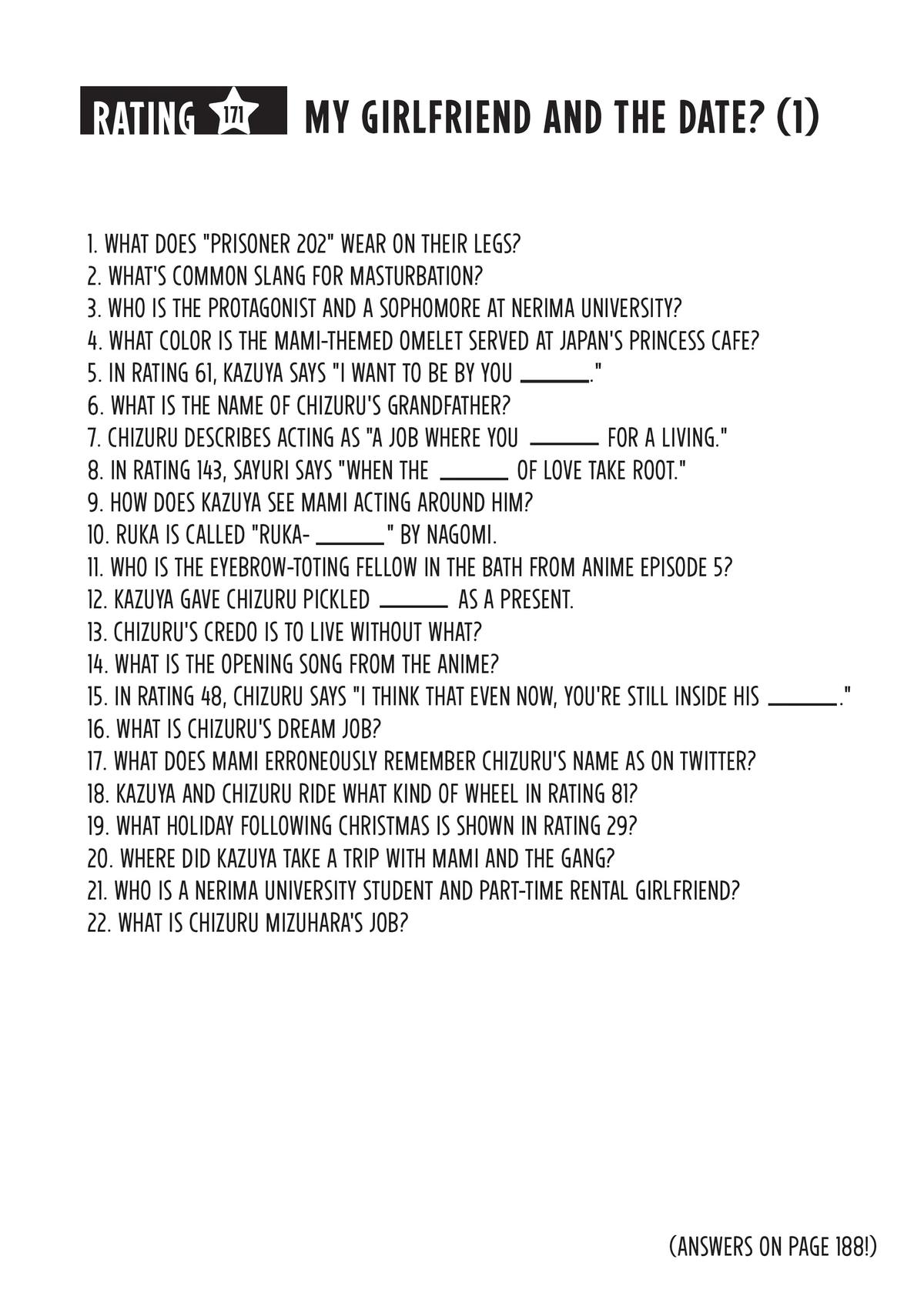 RATING 171 MY GIRLFRIEND AND THE DATE? (1)

1. WHAT DOES "PRISONER 202" WEAR ON THEIR LEGS?
2. WHAT'S COMMON SLANG FOR MASTURBATION?
3. WHO IS THE PROTAGONIST AND A SOPHOMORE AT NERIMA UNIVERSITY?
4. WHAT COLOR IS THE MAMI-THEMED OMELET SERVED AT JAPAN'S PRINCESS CAFE?
5. IN RATING 61, KAZUYA SAYS "I WANT TO BE BY YOU ______."
6. WHAT IS THE NAME OF CHIZURU'S GRANDFATHER?
7. CHIZURU DESCRIBES ACTING AS "A JOB WHERE YOU ______ FOR A LIVING."
8. IN RATING 143, SAYURI SAYS "WHEN THE ______ OF LOVE TAKE ROOT."
9. HOW DOES KAZUYA SEE MAMI ACTING AROUND HIM?
10. RUKA IS CALLED "RUKA-______" BY NAGOMI.
11. WHO IS THE EYEBROW-TOTING FELLOW IN THE BATH FROM ANIME EPISODE 5?
12. KAZUYA GAVE CHIZURU PICKLED ______ AS A PRESENT.
13. CHIZURU'S CREDO IS TO LIVE WITHOUT WHAT?
14. WHAT IS THE OPENING SONG FROM THE ANIME?
15. IN RATING 48, CHIZURU SAYS "I THINK THAT EVEN NOW, YOU'RE STILL INSIDE HIS ______."
16. WHAT IS CHIZURU'S DREAM JOB?
17. WHAT DOES MAMI ERRONEOUSLY REMEMBER CHIZURU'S NAME AS ON TWITTER?
18. KAZUYA AND CHIZURU RIDE WHAT KIND OF WHEEL IN RATING 81?
19. WHAT HOLIDAY FOLLOWING CHRISTMAS IS SHOWN IN RATING 29?
20. WHERE DID KAZUYA TAKE A TRIP WITH MAMI AND THE GANG?
21. WHO IS A NERIMA UNIVERSITY STUDENT AND PART-TIME RENTAL GIRLFRIEND?
22. WHAT IS CHIZURU MIZUHARA'S JOB?

(ANSWERS ON PAGE 188!)